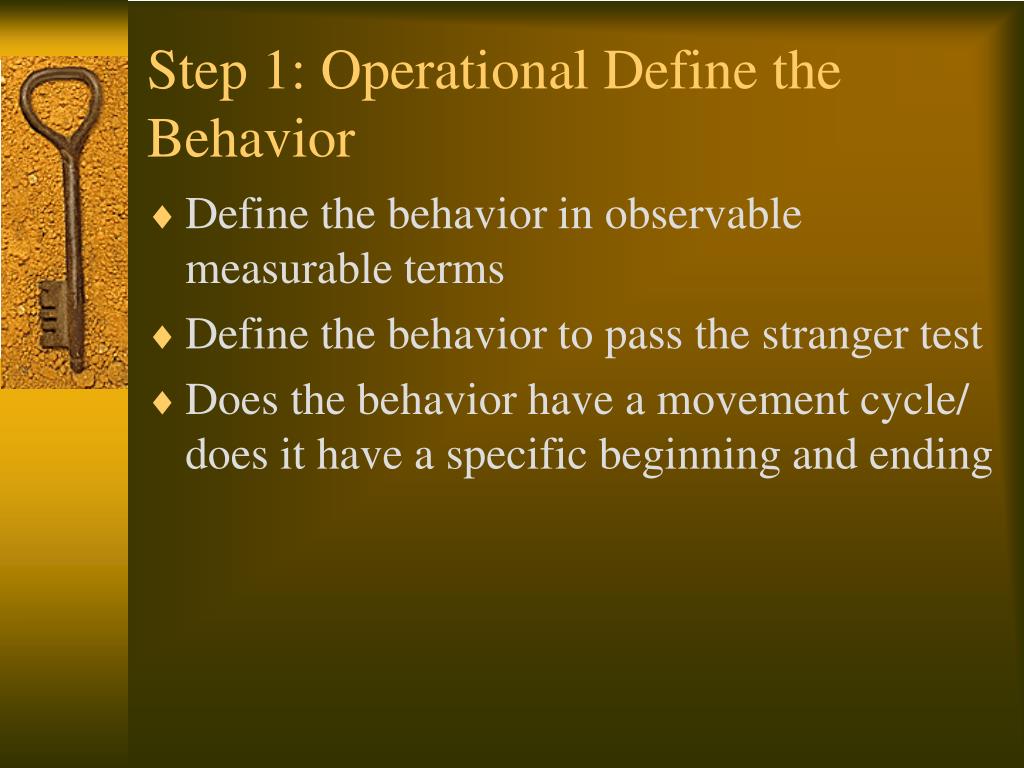 Step 1: Operational Define the Behavior

♦ Define the behavior in observable measurable terms
♦ Define the behavior to pass the stranger test
♦ Does the behavior have a movement cycle/ does it have a specific beginning and ending